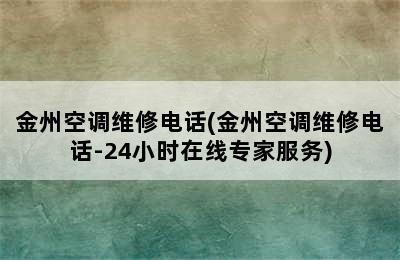 金州空调维修电话(金州空调维修电话-24小时在线专家服务)